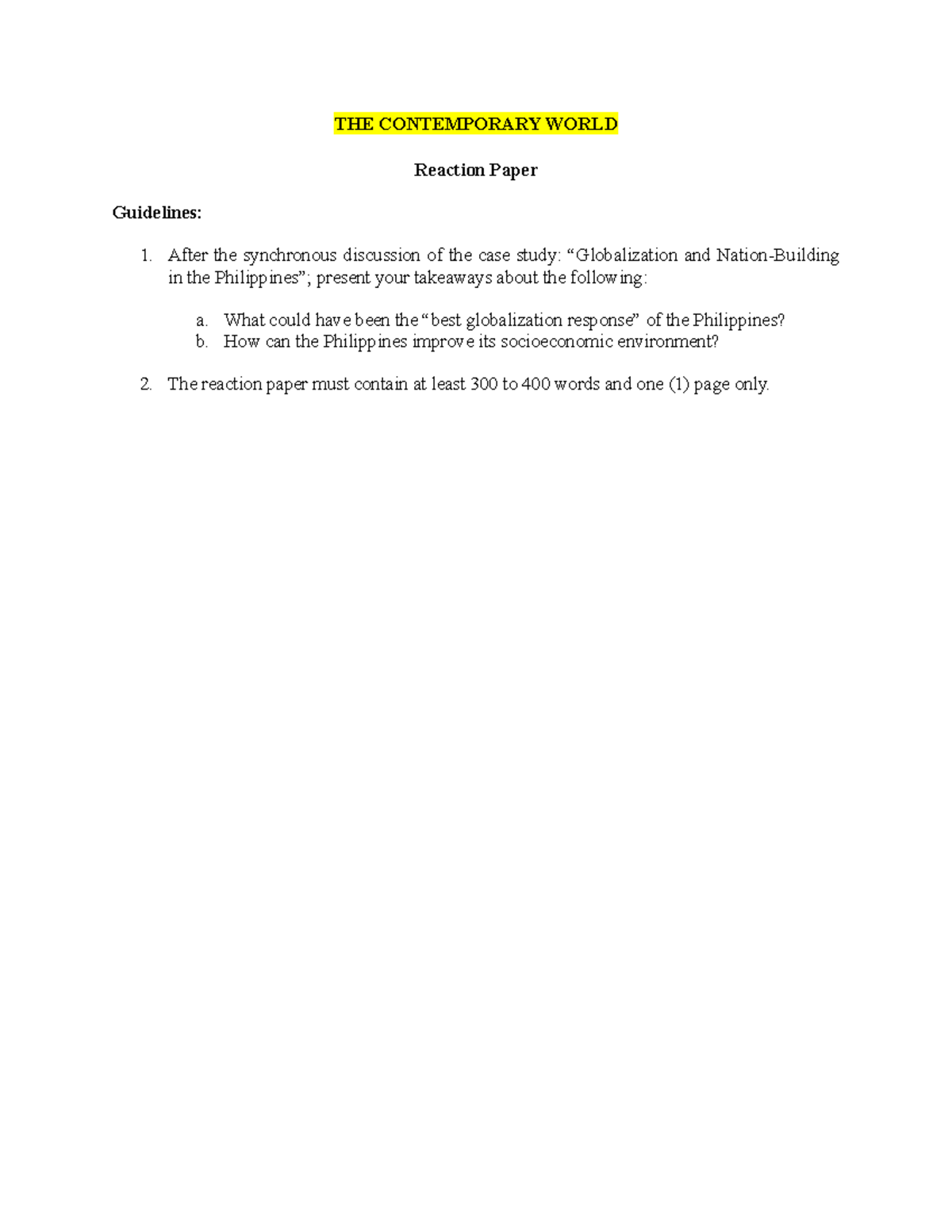 THE CONTEMPORARY WORLD

Reaction Paper

Guidelines:

1. After the synchronous discussion of the case study: “Globalization and Nation-Building in the Philippines”; present your takeaways about the following:

a. What could have been the “best globalization response” of the Philippines?
b. How can the Philippines improve its socioeconomic environment?

2. The reaction paper must contain at least 300 to 400 words and one (1) page only.